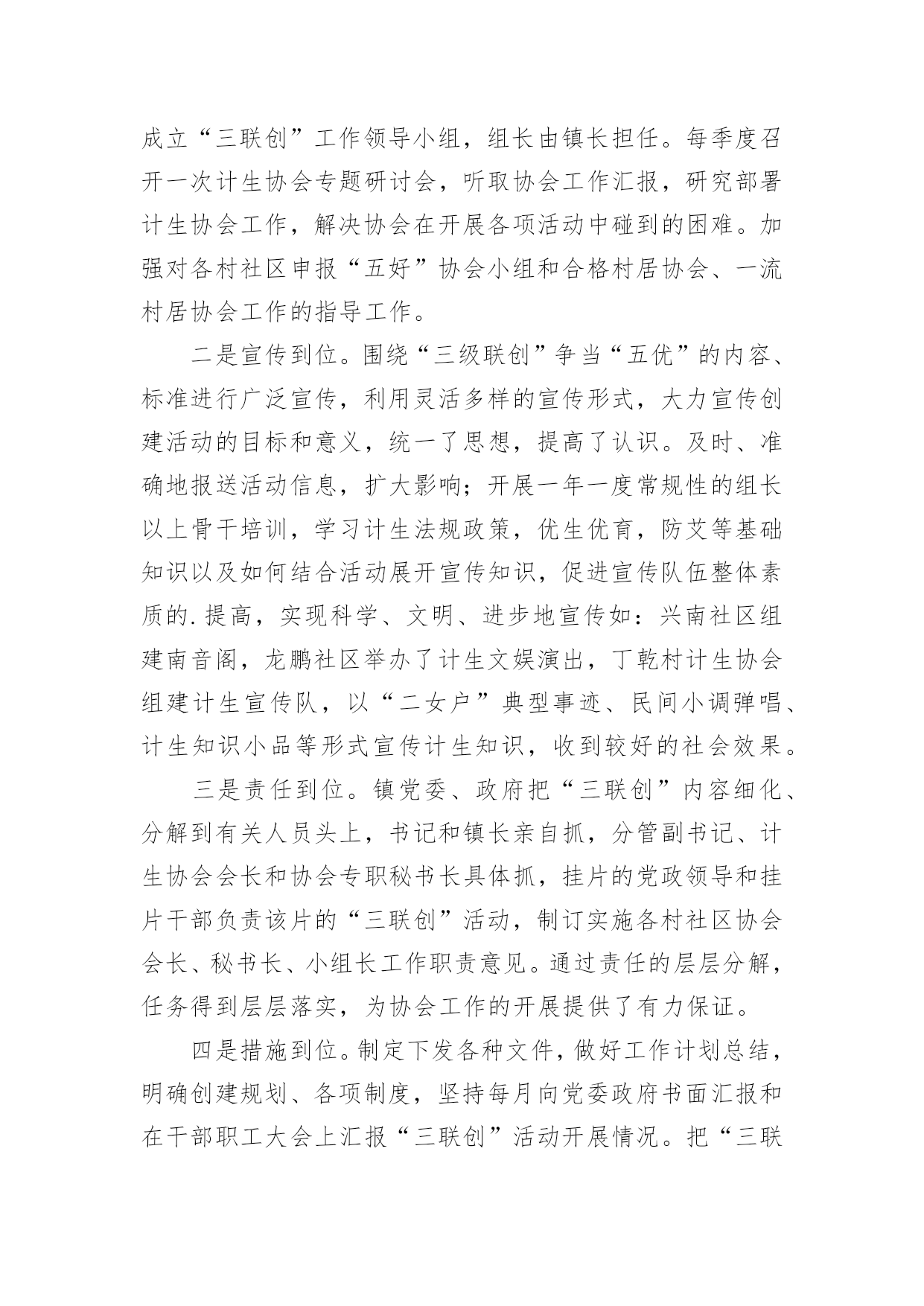 成立“三联创”工作领导小组，组长由镇长担任。每季度召开一次计生协会专题研讨会，听取协会工作汇报，研究部署计生协会工作，解决协会在开展各项活动中碰到的困难。加强对各村社区申报“五好”协会小组和合格村居协会、一流村居协会工作的指导工作。

二是宣传到位。围绕“三级联创”争当“五优”的内容、标准进行广泛宣传，利用灵活多样的宣传形式，大力宣传创建活动的目标和意义，统一了思想，提高了认识。及时、准确地报送活动信息，扩大影响；开展一年一度常规性的组长以上骨干培训，学习计生法规政策，优生优育，防艾等基础知识以及如何结合活动展开宣传知识，促进宣传队伍整体素质的.提高，实现科学、文明、进步地宣传如：兴南社区组建南音阁，龙鹏社区举办了计生文娱演出，丁乾村计生协会组建计生宣传队，以“二女户”典型事迹、民间小调弹唱、计生知识小品等形式宣传计生知识，收到较好的社会效果。

三是责任到位。镇党委、政府把“三联创”内容细化、分解到有关人员头上，书记和镇长亲自抓，分管副书记、计生协会会长和协会专职秘书长具体抓，挂片的党政领导和挂片干部负责该片的“三联创”活动，制订实施各村社区协会会长、秘书长、小组长工作职责意见。通过责任的层层分解，任务得到层层落实，为协会工作的开展提供了有力保证。

四是措施到位。制定下发各种文件，做好工作计划总结，明确创建规划、各项制度，坚持每月向党委政府书面汇报和在干部职工大会上汇报“三联创”活动开展情况。把“三联